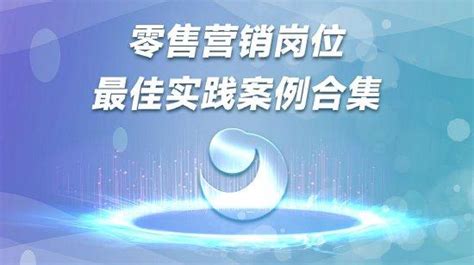 零售营销岗位
最佳实践案例合集